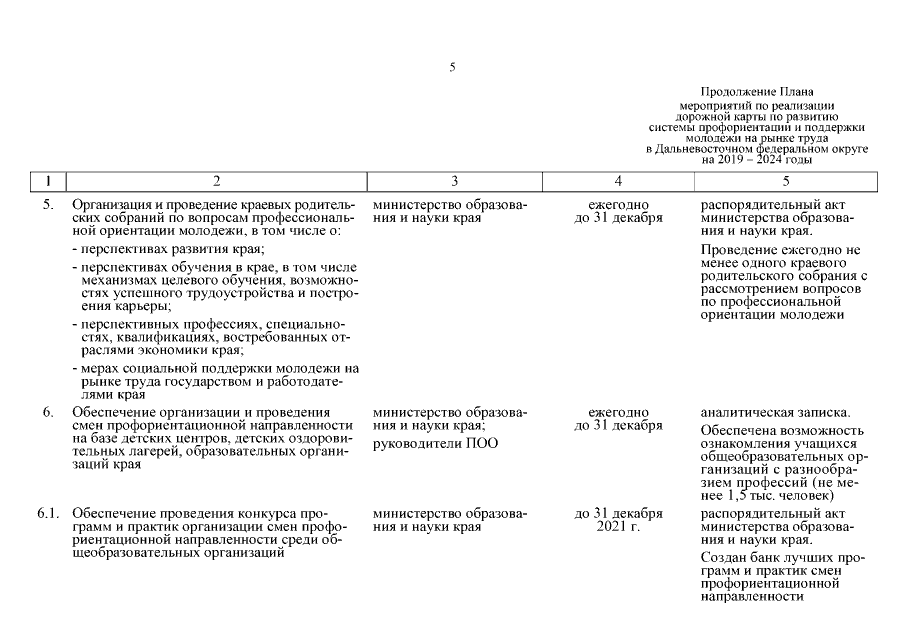 5

Продолжение Плана
мероприятий по реализации дорожной карты по развитию системы профориентации и поддержки молодежи на рынке труда в Дальневосточном федеральном округе на 2019 – 2024 годы

| 1 | 2 | 3 | 4 | 5 |
|---|---|---|---|---|
| 5. | Организация и проведение краевых родительских собраний по вопросам профессиональной ориентации молодежи, в том числе о: - перспективах развития края; - перспективах обучения в крае, в том числе механизмах целевого обучения, возможностях успешного трудоустройства и построения карьеры; - перспективных профессиях, специальностях, квалификациях, востребованных отраслями экономики края; - мерах социальной поддержки молодежи на рынке труда государством и работодателями края | министерство образования и науки края | ежегодно до 31 декабря | распорядительный акт министерства образования и науки края. Проведение ежегодно не менее одного краевого родительского собрания с рассмотрением вопросов по профессиональной ориентации молодежи |
| 6. | Обеспечение организации и проведения смен профориентационной направленности на базе детских центров, детских оздоровительных лагерей, образовательных организаций края | министерство образования и науки края; руководители ПОО | ежегодно до 31 декабря | аналитическая записка. Обеспечена возможность ознакомления учащихся общеобразовательных организаций с разнообразием профессий (не менее 1,5 тыс. человек) |
| 6.1. | Обеспечение проведения конкурса программ и практик организации смен профориентационной направленности среди общеобразовательных организаций | министерство образования и науки края | до 31 декабря 2021 г. | распорядительный акт министерства образования и науки края. Создан банк лучших программ и практик смен профориентационной направленности |